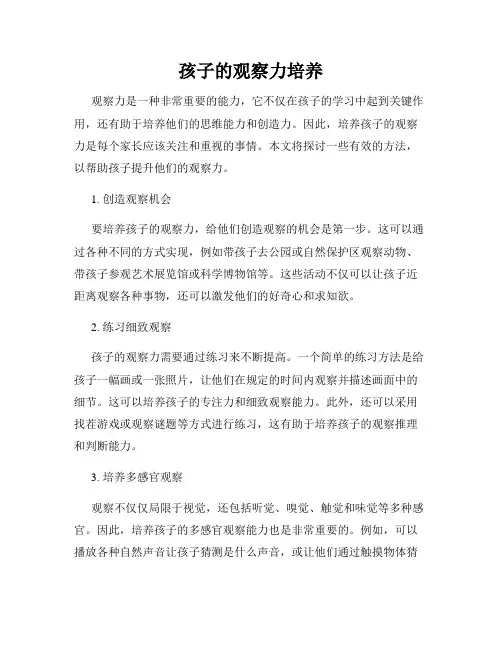 孩子的观察力培养

观察力是一种非常重要的能力，它不仅在孩子的学习中起到关键作用，还有助于培养他们的思维能力和创造力。因此，培养孩子的观察力是每个家长应该关注和重视的事情。本文将探讨一些有效的方法，以帮助孩子提升他们的观察力。

1. 创造观察机会

要培养孩子的观察力，给他们创造观察的机会是第一步。这可以通过各种不同的方式实现，例如带孩子去公园或自然保护区观察动物、带孩子参观艺术展览馆或科学博物馆等。这些活动不仅可以让孩子近距离观察各种事物，还可以激发他们的好奇心和求知欲。

2. 练习细致观察

孩子的观察力需要通过练习来不断提高。一个简单的练习方法是给孩子一幅画或一张照片，让他们在规定的时间内观察并描述画面中的细节。这可以培养孩子的专注力和细致观察能力。此外，还可以采用找茬游戏或观察谜题等方式进行练习，这有助于培养孩子的观察推理和判断能力。

3. 培养多感官观察

观察不仅仅局限于视觉，还包括听觉、嗅觉、触觉和味觉等多种感官。因此，培养孩子的多感官观察能力也是非常重要的。例如，可以播放各种自然声音让孩子猜测是什么声音，或让他们通过触摸物体猜